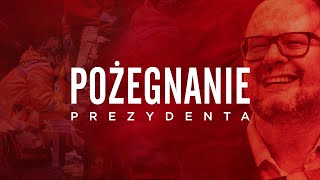 POŻEGNANIE
PREZYDENTA